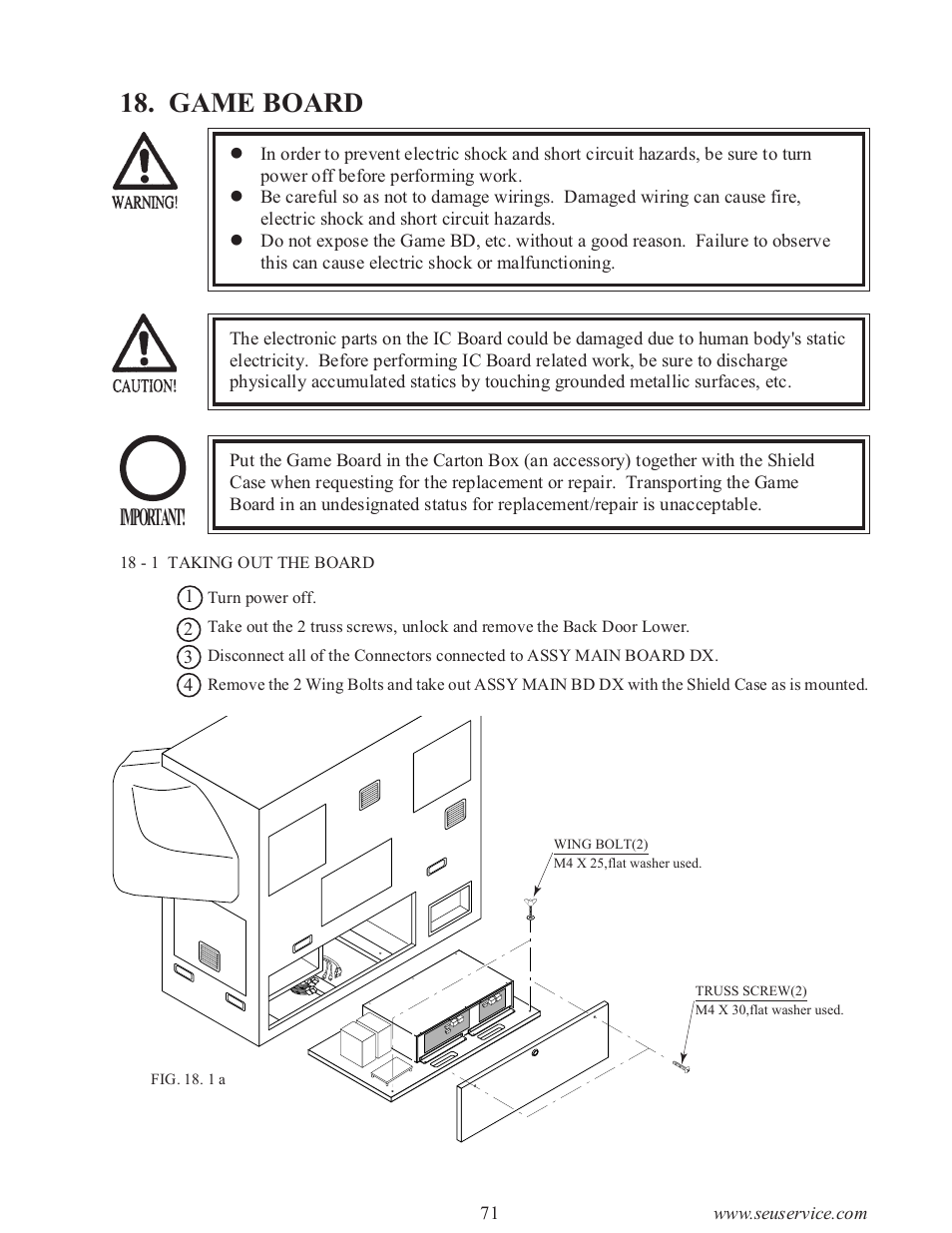 18. GAME BOARD

WARNING!

● In order to prevent electric shock and short circuit hazards, be sure to turn power off before performing work.
● Be careful so as not to damage wirings. Damaged wiring can cause fire, electric shock and short circuit hazards.
● Do not expose the Game BD, etc. without a good reason. Failure to observe this can cause electric shock or malfunctioning.

CAUTION!

The electronic parts on the IC Board could be damaged due to human body's static electricity. Before performing IC Board related work, be sure to discharge physically accumulated statics by touching grounded metallic surfaces, etc.

IMPORTANT!

Put the Game Board in the Carton Box (an accessory) together with the Shield Case when requesting for the replacement or repair. Transporting the Game Board in an undesignated status for replacement/repair is unacceptable.

18 - 1 TAKING OUT THE BOARD

1 Turn power off.
2 Take out the 2 truss screws, unlock and remove the Back Door Lower.
3 Disconnect all of the Connectors connected to ASSY MAIN BOARD DX.
4 Remove the 2 Wing Bolts and take out ASSY MAIN BD DX with the Shield Case as is mounted.

WING BOLT(2)
M4 X 25,flat washer used.

TRUSS SCREW(2)
M4 X 30,flat washer used.

FIG. 18. 1 a

71

www.seuservice.com